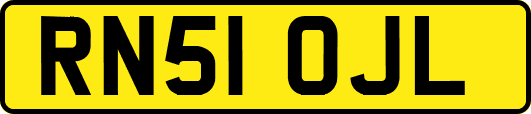 RN51 OJL